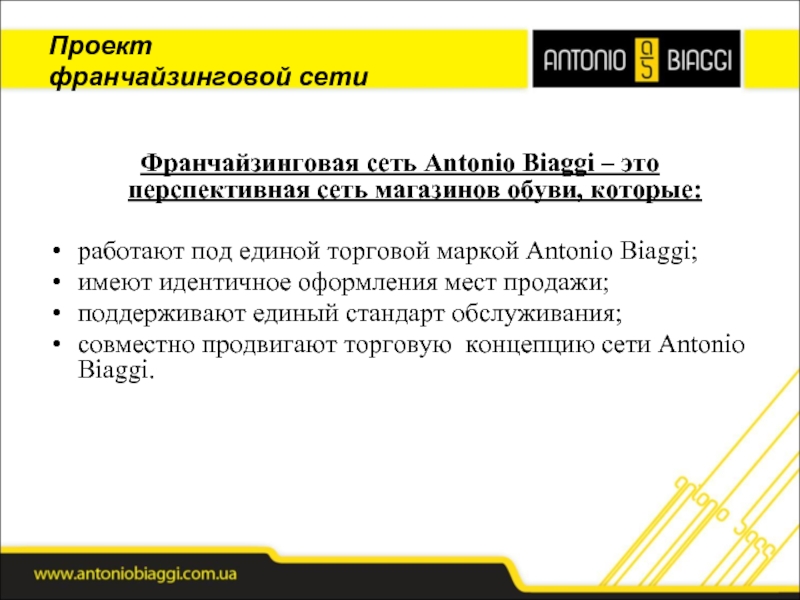 Проект
франчайзинговой сети

ANTONIO BIAGGI

Франчайзинговая сеть Antonio Biaggi – это перспективная сеть магазинов обуви, которые:

• работают под единой торговой маркой Antonio Biaggi;
• имеют идентичное оформления мест продажи;
• поддерживают единый стандарт обслуживания;
• совместно продвигают торговую концепцию сети Antonio Biaggi.

www.antoniobiaggi.com.ua